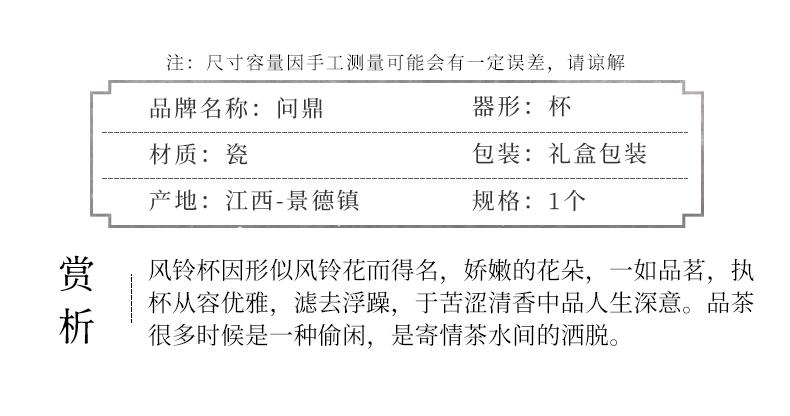 注：尺寸容量因手工测量可能会有一定误差，请谅解

品牌名称：问鼎 器形：杯

材质：瓷 包装：礼盒包装

产地：江西-景德镇 规格：1个

赏析

风铃杯因形似风铃花而得名，娇嫩的花朵，一如品茗，执杯从容优雅，滤去浮躁，于苦涩清香中品人生深意。品茶很多时候是一种偷闲，是寄情茶水间的洒脱。